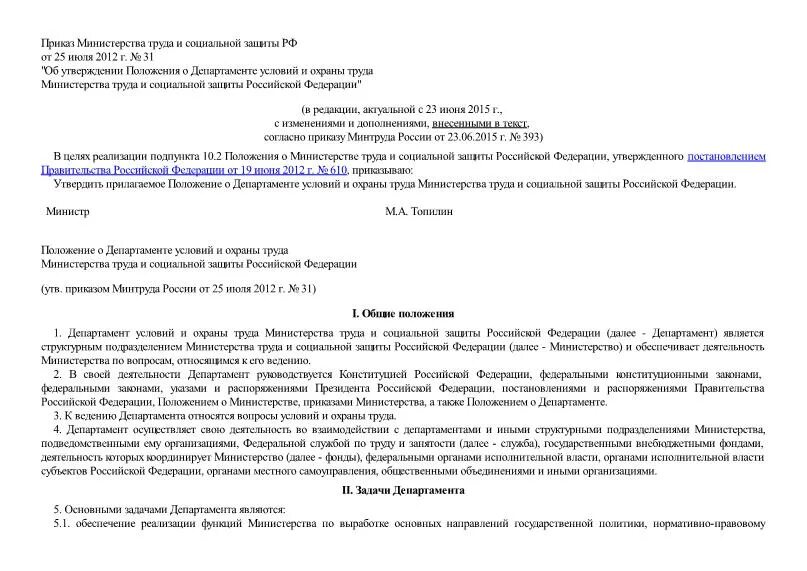 Приказ Министерства труда и социальной защиты РФ
от 25 июля 2012 г. № 31
"Об утверждении Положения о Департаменте условий и охраны труда
Министерства труда и социальной защиты Российской Федерации"

(в редакции, актуальной с 23 июня 2015 г.,
с изменениями и дополнениями, внесенными в текст,
согласно приказу Минтруда России от 23.06.2015 г. № 393)

В целях реализации подпункта 10.2 Положения о Министерстве труда и социальной защиты Российской Федерации, утвержденного постановлением Правительства Российской Федерации от 19 июня 2012 г. № 610, приказываю:
Утвердить прилагаемое Положение о Департаменте условий и охраны труда Министерства труда и социальной защиты Российской Федерации.

Министр М.А. Топилин

Положение о Департаменте условий и охраны труда
Министерства труда и социальной защиты Российской Федерации

(утв. приказом Минтруда России от 25 июля 2012 г. № 31)

I. Общие положения

1. Департамент условий и охраны труда Министерства труда и социальной защиты Российской Федерации (далее - Департамент) является структурным подразделением Министерства труда и социальной защиты Российской Федерации (далее - Министерство) и обеспечивает деятельность Министерства по вопросам, относящимся к его ведению.
2. В своей деятельности Департамент руководствуется Конституцией Российской Федерации, федеральными конституционными законами, федеральными законами, указами и распоряжениями Президента Российской Федерации, постановлениями и распоряжениями Правительства Российской Федерации, Положением о Министерстве, приказами Министерства, а также Положением о Департаменте.
3. К ведению Департамента относятся вопросы условий и охраны труда.
4. Департамент осуществляет свою деятельность во взаимодействии с департаментами и иными структурными подразделениями Министерства, подведомственными ему организациями, Федеральной службой по труду и занятости (далее - служба), государственными внебюджетными фондами, деятельность которых координирует Министерство (далее - фонды), федеральными органами исполнительной власти, органами исполнительной власти субъектов Российской Федерации, органами местного самоуправления, общественными объединениями и иными организациями.

II. Задачи Департамента

5. Основными задачами Департамента являются:
5.1. обеспечение реализации функций Министерства по выработке основных направлений государственной политики, нормативно-правовому